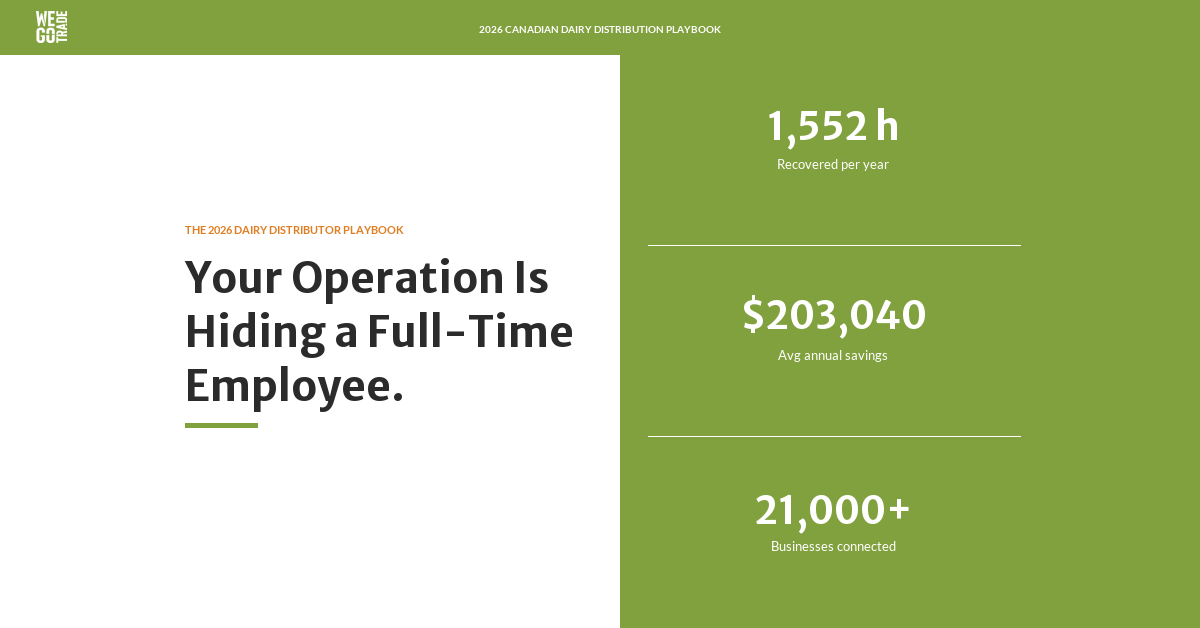 WE GO TRADE

2026 CANADIAN DAIRY DISTRIBUTION PLAYBOOK

THE 2026 DAIRY DISTRIBUTOR PLAYBOOK

Your Operation Is Hiding a Full-Time Employee.

1,552 h
Recovered per year

$203,040
Avg annual savings

21,000+
Businesses connected